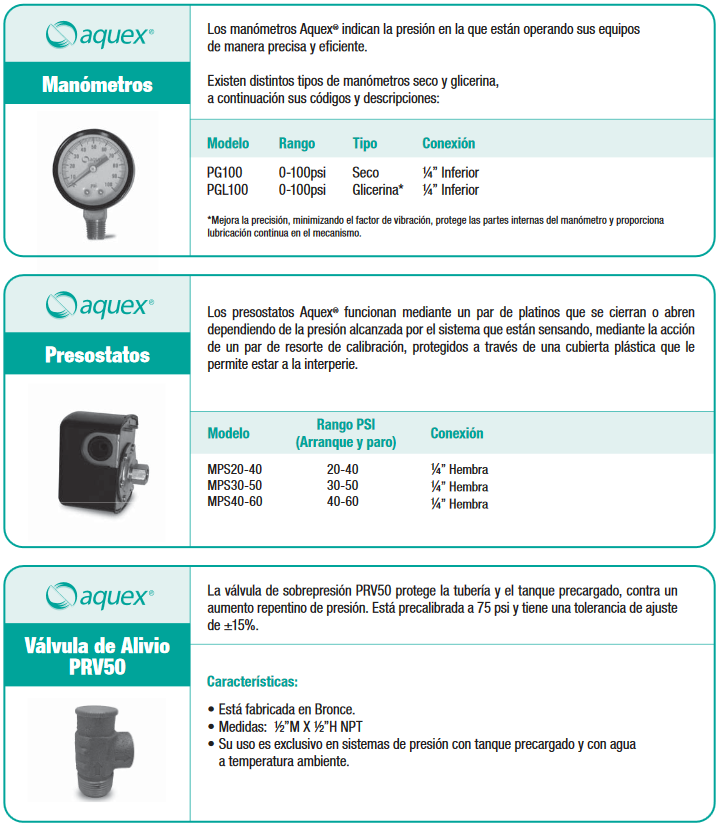 aquex®

Manómetros

Los manómetros Aquex® indican la presión en la que están operando sus equipos de manera precisa y eficiente.

Existen distintos tipos de manómetros seco y glicerina, a continuación sus códigos y descripciones:

| Modelo | Rango | Tipo | Conexión |
|---|---|---|---|
| PG100 | 0-100psi | Seco | ¼" Inferior |
| PGL100 | 0-100psi | Glicerina* | ¼" Inferior |

*Mejora la precisión, minimizando el factor de vibración, protege las partes internas del manómetro y proporciona lubricación continua en el mecanismo.

aquex®

Presostatos

Los presostatos Aquex® funcionan mediante un par de platinos que se cierran o abren dependiendo de la presión alcanzada por el sistema que están sensando, mediante la acción de un par de resorte de calibración, protegidos a través de una cubierta plástica que le permite estar a la interperie.

| Modelo | Rango PSI (Arranque y paro) | Conexión |
|---|---|---|
| MPS20-40 | 20-40 | ¼" Hembra |
| MPS30-50 | 30-50 | ¼" Hembra |
| MPS40-60 | 40-60 | ¼" Hembra |

aquex®

Válvula de Alivio PRV50

La válvula de sobrepresión PRV50 protege la tubería y el tanque precargado, contra un aumento repentino de presión. Está precalibrada a 75 psi y tiene una tolerancia de ajuste de ±15%.

Características:

• Está fabricada en Bronce.
• Medidas: ½"M X ½"H NPT
• Su uso es exclusivo en sistemas de presión con tanque precargado y con agua a temperatura ambiente.